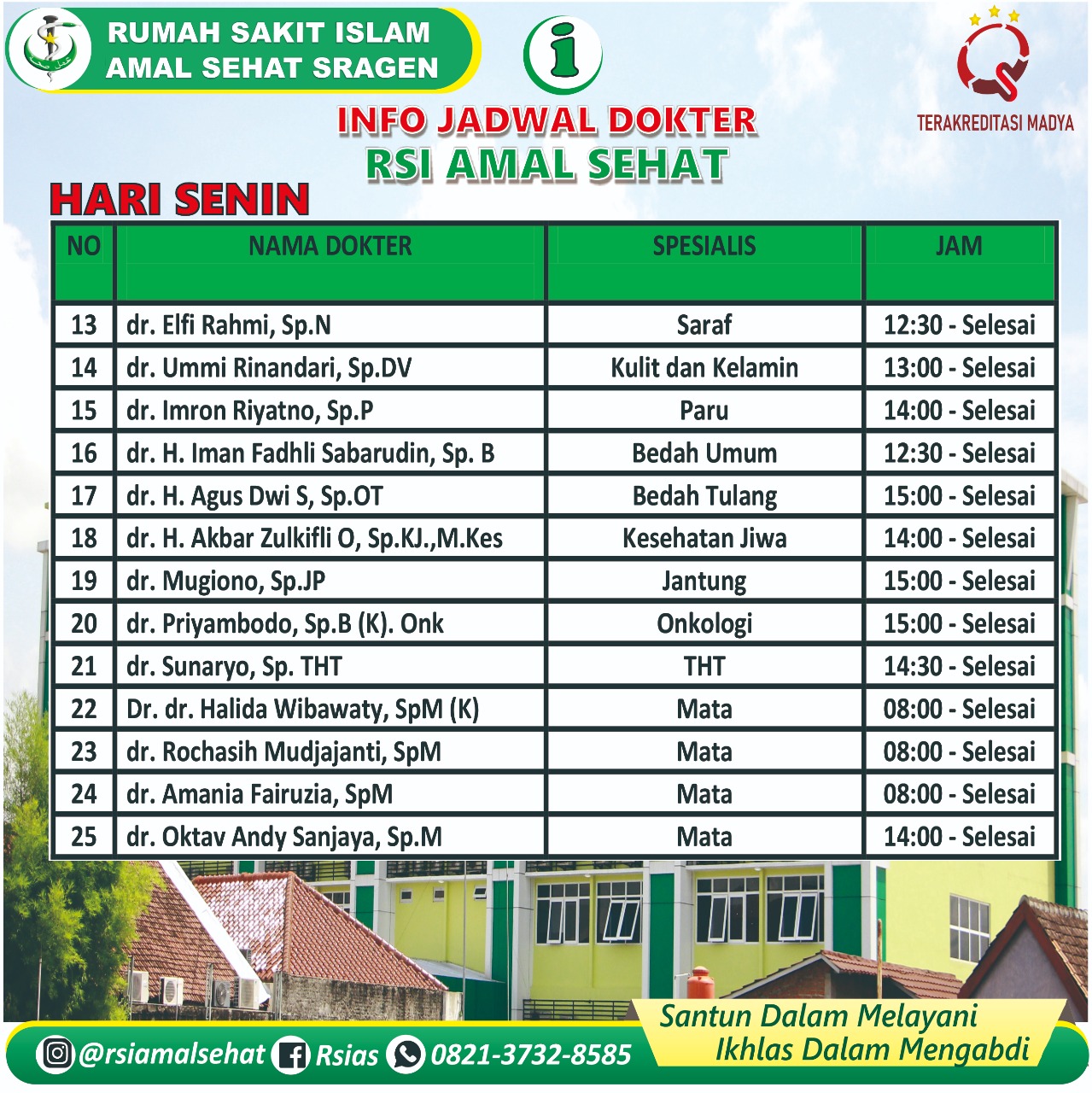 RUMAH SAKIT ISLAM
AMAL SEHAT SRAGEN

i

TERAKREDITASI MADYA

INFO JADWAL DOKTER
RSI AMAL SEHAT

HARI SENIN

| NO | NAMA DOKTER | SPESIALIS | JAM |
|---|---|---|---|
| 13 | dr. Elfi Rahmi, Sp.N | Saraf | 12:30 - Selesai |
| 14 | dr. Ummi Rinandari, Sp.DV | Kulit dan Kelamin | 13:00 - Selesai |
| 15 | dr. Imron Riyatno, Sp.P | Paru | 14:00 - Selesai |
| 16 | dr. H. Iman Fadhli Sabarudin, Sp. B | Bedah Umum | 12:30 - Selesai |
| 17 | dr. H. Agus Dwi S, Sp.OT | Bedah Tulang | 15:00 - Selesai |
| 18 | dr. H. Akbar Zulkifli O, Sp.KJ.,M.Kes | Kesehatan Jiwa | 14:00 - Selesai |
| 19 | dr. Mugiono, Sp.JP | Jantung | 15:00 - Selesai |
| 20 | dr. Priyambodo, Sp.B (K). Onk | Onkologi | 15:00 - Selesai |
| 21 | dr. Sunaryo, Sp. THT | THT | 14:30 - Selesai |
| 22 | Dr. dr. Halida Wibawaty, SpM (K) | Mata | 08:00 - Selesai |
| 23 | dr. Rochasih Mudjajanti, SpM | Mata | 08:00 - Selesai |
| 24 | dr. Amania Fairuzia, SpM | Mata | 08:00 - Selesai |
| 25 | dr. Oktav Andy Sanjaya, Sp.M | Mata | 14:00 - Selesai |

@rsiamalsehat Rsias 0821-3732-8585

Santun Dalam Melayani
Ikhlas Dalam Mengabdi